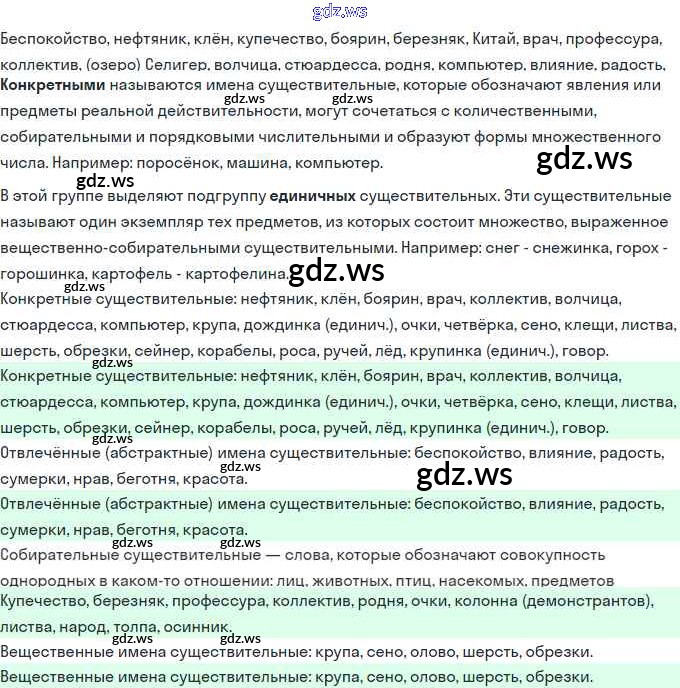 gdz.ws

Беспокойство, нефтяник, клён, купечество, боярин, березняк, Китай, врач, профессура, коллектив, (озеро) Селигер, волчица, стюардесса, родня, компьютер, влияние, радость,

**Конкретными** называются имена существительные, которые обозначают явления или предметы реальной действительности, могут сочетаться с количественными, собирательными и порядковыми числительными и образуют формы множественного числа. Например: поросёнок, машина, компьютер.

gdz.ws gdz.ws gdz.ws gdz.ws

В этой группе выделяют подгруппу **единичных** существительных. Эти существительные называют один экземпляр тех предметов, из которых состоит множество, выраженное вещественно-собирательными существительными. Например: снег - снежинка, горох - горошинка, картофель - картофелина.

gdz.ws gdz.ws

Конкретные существительные: нефтяник, клён, боярин, врач, коллектив, волчица, стюардесса, компьютер, крупа, дождинка (единич.), очки, четвёрка, сено, клещи, листва, шерсть, обрезки, сейнер, корабелы, роса, ручей, лёд, крупинка (единич.), говор.

gdz.ws

Конкретные существительные: нефтяник, клён, боярин, врач, коллектив, волчица, стюардесса, компьютер, крупа, дождинка (единич.), очки, четвёрка, сено, клещи, листва, шерсть, обрезки, сейнер, корабелы, роса, ручей, лёд, крупинка (единич.), говор.

gdz.ws

Отвлечённые (абстрактные) имена существительные: беспокойство, влияние, радость, сумерки, нрав, беготня, красота.

gdz.ws gdz.ws

Отвлечённые (абстрактные) имена существительные: беспокойство, влияние, радость, сумерки, нрав, беготня, красота.

gdz.ws gdz.ws

Собирательные существительные — слова, которые обозначают совокупность однородных в каком-то отношении: лиц, животных, птиц, насекомых, предметов

Купечество, березняк, профессура, коллектив, родня, очки, колонна (демонстрантов), листва, народ, толпа, осинник.

gdz.ws gdz.ws

Вещественные имена существительные: крупа, сено, олово, шерсть, обрезки.

Вещественные имена существительные: крупа, сено, олово, шерсть, обрезки.